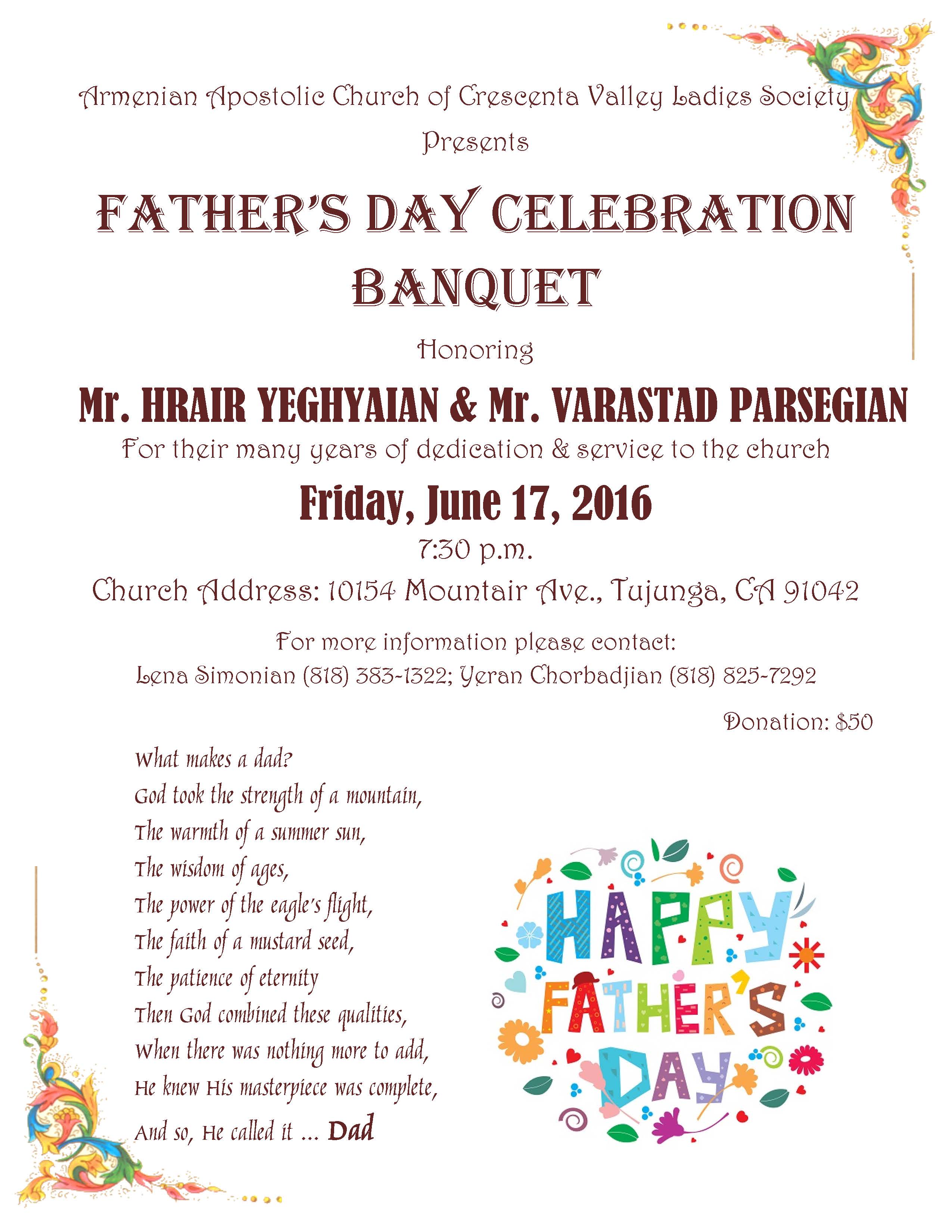 Armenian Apostolic Church of Crescenta Valley Ladies Society

Presents

FATHER'S DAY CELEBRATION BANQUET

Honoring

Mr. HRAIR YEGHYAIAN & Mr. VARASTAD PARSEGIAN

For their many years of dedication & service to the church

Friday, June 17, 2016

7:30 p.m.

Church Address: 10154 Mountair Ave., Tujunga, CA 91042

For more information please contact:
Lena Simonian (818) 383-1322; Yeran Chorbadjian (818) 825-7292

Donation: $50

What makes a dad?
God took the strength of a mountain,
The warmth of a summer sun,
The wisdom of ages,
The power of the eagle's flight,
The faith of a mustard seed,
The patience of eternity
Then God combined these qualities,
When there was nothing more to add,
He knew His masterpiece was complete,
And so, He called it ... Dad

HAPPY FATHER'S DAY